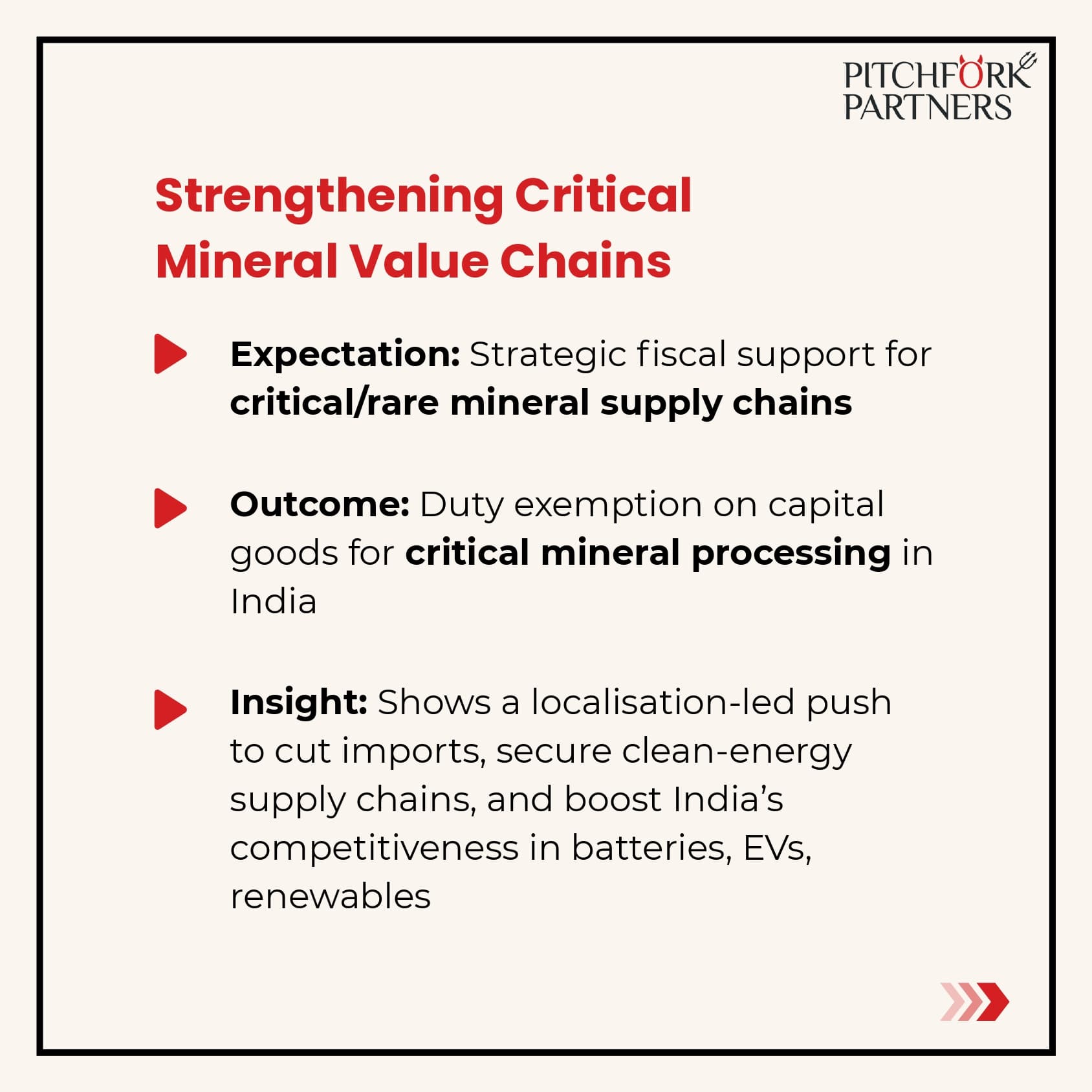 PITCHFORK
PARTNERS

Strengthening Critical Mineral Value Chains

Expectation: Strategic fiscal support for critical/rare mineral supply chains

Outcome: Duty exemption on capital goods for critical mineral processing in India

Insight: Shows a localisation-led push to cut imports, secure clean-energy supply chains, and boost India's competitiveness in batteries, EVs, renewables